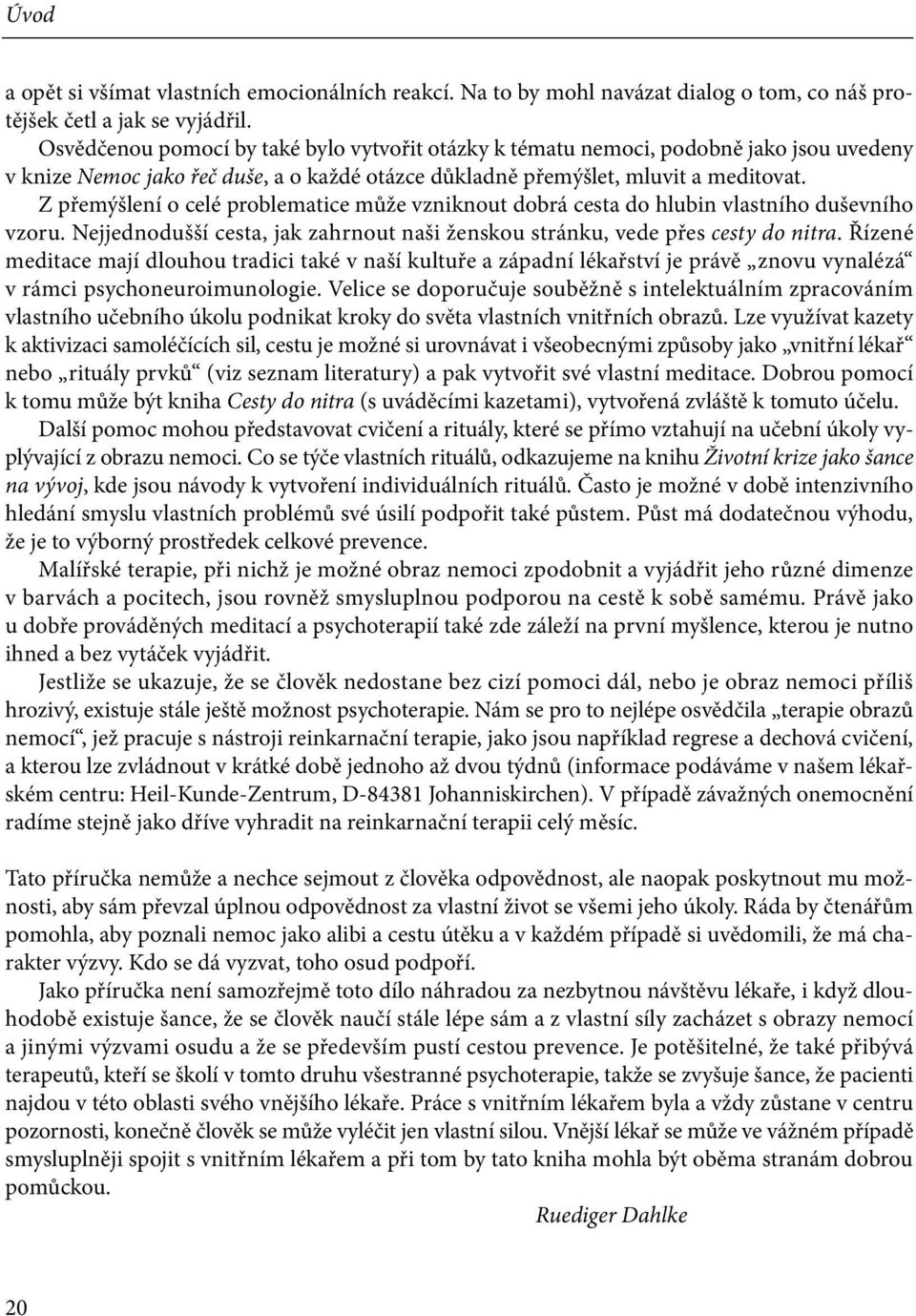 Úvod

a opět si všímat vlastních emocionálních reakcí. Na to by mohl navázat dialog o tom, co náš protějšek četl a jak se vyjádřil.

Osvědčenou pomocí by také bylo vytvořit otázky k tématu nemoci, podobně jako jsou uvedeny v knize Nemoc jako řeč duše, a o každé otázce důkladně přemýšlet, mluvit a meditovat.

Z přemýšlení o celé problematice může vzniknout dobrá cesta do hlubin vlastního duševního vzoru. Nejjednodušší cesta, jak zahrnout naši ženskou stránku, vede přes cesty do nitra. Řízené meditace mají dlouhou tradici také v naší kultuře a západní lékařství je právě „znovu vynalézá“ v rámci psychoneuroimunologie. Velice se doporučuje souběžně s intelektuálním zpracováním vlastního učebního úkolu podnikat kroky do světa vlastních vnitřních obrazů. Lze využívat kazety k aktivizaci samoléčících sil, cestu je možné si urovnávat i všeobecnými způsoby jako „vnitřní lékař“ nebo „rituály prvků“ (viz seznam literatury) a pak vytvořit své vlastní meditace. Dobrou pomocí k tomu může být kniha Cesty do nitra (s uváděcími kazetami), vytvořená zvláště k tomuto účelu.

Další pomoc mohou představovat cvičení a rituály, které se přímo vztahují na učební úkoly vyplývající z obrazu nemoci. Co se týče vlastních rituálů, odkazujeme na knihu Životní krize jako šance na vývoj, kde jsou návody k vytvoření individuálních rituálů. Často je možné v době intenzivního hledání smyslu vlastních problémů své úsilí podpořit také půstem. Půst má dodatečnou výhodu, že je to výborný prostředek celkové prevence.

Malířské terapie, při nichž je možné obraz nemoci zpodobnit a vyjádřit jeho různé dimenze v barvách a pocitech, jsou rovněž smysluplnou podporou na cestě k sobě samému. Právě jako u dobře prováděných meditací a psychoterapií také zde záleží na první myšlence, kterou je nutno ihned a bez vytáček vyjádřit.

Jestliže se ukazuje, že se člověk nedostane bez cizí pomoci dál, nebo je obraz nemoci příliš hrozivý, existuje stále ještě možnost psychoterapie. Nám se pro to nejlépe osvědčila „terapie obrazů nemocí“, jež pracuje s nástroji reinkarnační terapie, jako jsou například regrese a dechová cvičení, a kterou lze zvládnout v krátké době jednoho až dvou týdnů (informace podáváme v našem lékařském centru: Heil-Kunde-Zentrum, D-84381 Johanniskirchen). V případě závažných onemocnění radíme stejně jako dříve vyhradit na reinkarnační terapii celý měsíc.

Tato příručka nemůže a nechce sejmout z člověka odpovědnost, ale naopak poskytnout mu možnosti, aby sám převzal úplnou odpovědnost za vlastní život se všemi jeho úkoly. Ráda by čtenářům pomohla, aby poznali nemoc jako alibi a cestu útěku a v každém případě si uvědomili, že má charakter výzvy. Kdo se dá vyzvat, toho osud podpoří.

Jako příručka není samozřejmě toto dílo náhradou za nezbytnou návštěvu lékaře, i když dlouhodobě existuje šance, že se člověk naučí stále lépe sám a z vlastní síly zacházet s obrazy nemocí a jinými výzvami osudu a že se především pustí cestou prevence. Je potěšitelné, že také přibývá terapeutů, kteří se školí v tomto druhu všestranné psychoterapie, takže se zvyšuje šance, že pacienti najdou v této oblasti svého vnějšího lékaře. Práce s vnitřním lékařem byla a vždy zůstane v centru pozornosti, konečně člověk se může vyléčit jen vlastní silou. Vnější lékař se může ve vážném případě smysluplněji spojit s vnitřním lékařem a při tom by tato kniha mohla být oběma stranám dobrou pomůckou.

Ruediger Dahlke

20